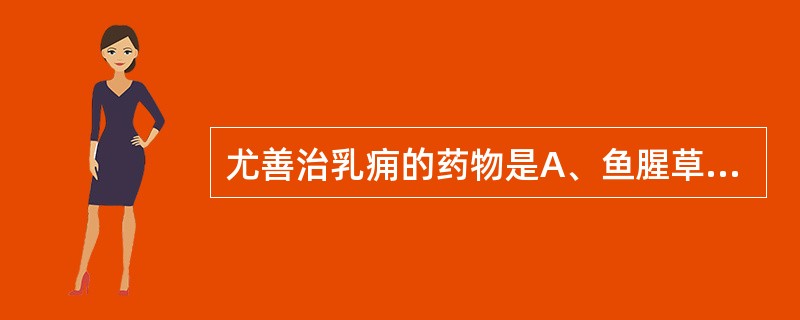 尤善治乳痈的药物是A、鱼腥草...